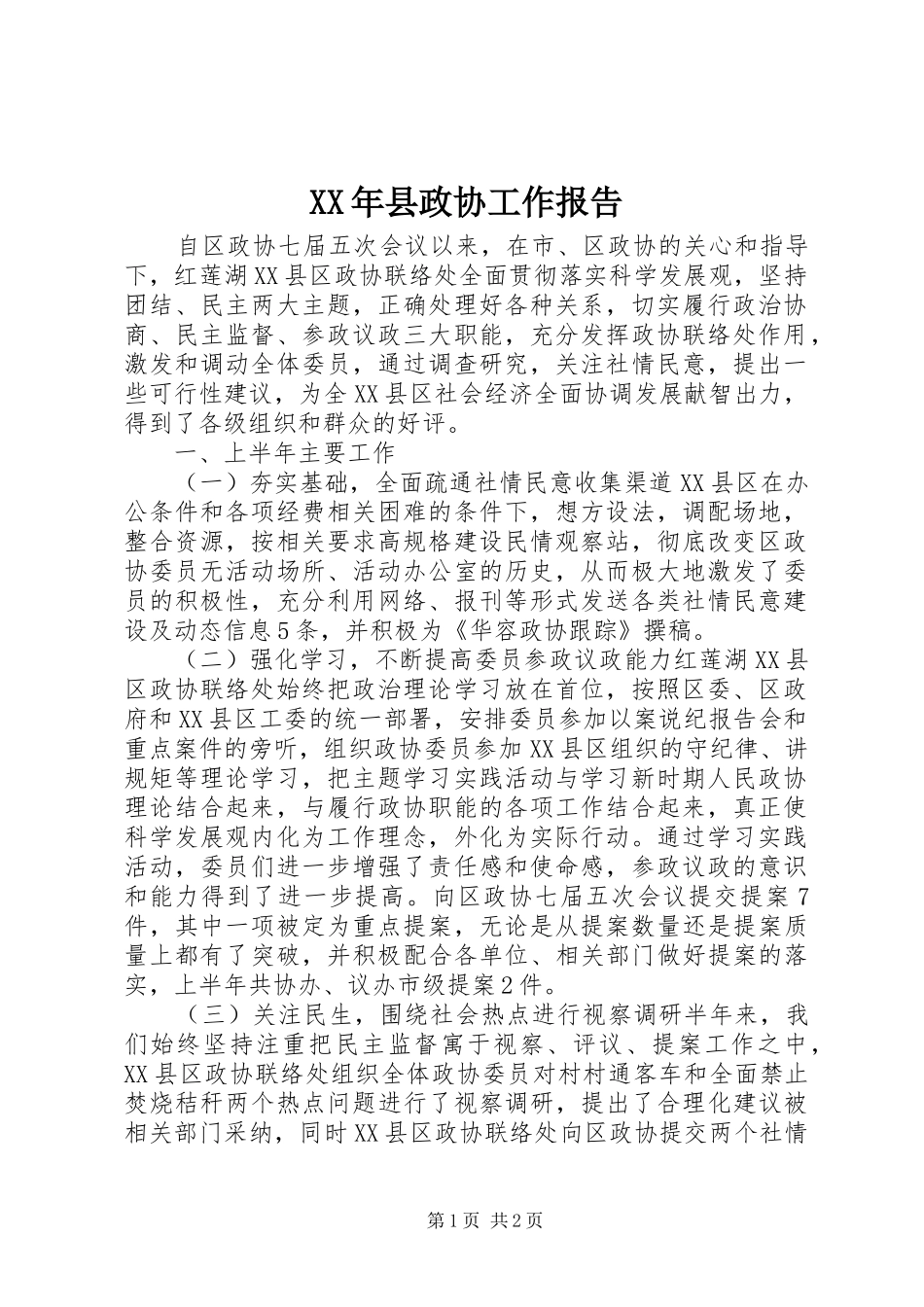 XX年县政协工作报告

自区政协七届五次会议以来，在市、区政协的关心和指导下，红莲湖XX县区政协联络处全面贯彻落实科学发展观，坚持团结、民主两大主题，正确处理好各种关系，切实履行政治协商、民主监督、参政议政三大职能，充分发挥政协联络处作用，激发和调动全体委员，通过调查研究，关注社情民意，提出一些可行性建议，为全XX县区社会经济全面协调发展献智出力，得到了各级组织和群众的好评。

一、上半年主要工作

（一）夯实基础，全面疏通社情民意收集渠道XX县区在办公条件和各项经费相关困难的条件下，想方设法，调配场地，整合资源，按相关要求高规格建设民情观察站，彻底改变区政协委员无活动场所、活动办公室的历史，从而极大地激发了委员的积极性，充分利用网络、报刊等形式发送各类社情民意建设及动态信息5条，并积极为《华容政协跟踪》撰稿。

（二）强化学习，不断提高委员参政议政能力红莲湖XX县区政协联络处始终把政治理论学习放在首位，按照区委、区政府和XX县区工委的统一部署，安排委员参加以案说纪报告会和重点案件的旁听，组织政协委员参加XX县区组织的守纪律、讲规矩等理论学习，把主题学习实践活动与学习新时期人民政协理论结合起来，与履行政协职能的各项工作结合起来，真正使科学发展观内化为工作理念，外化为实际行动。通过学习实践活动，委员们进一步增强了责任感和使命感，参政议政的意识和能力得到了进一步提高。向区政协七届五次会议提交提案7件，其中一项被定为重点提案，无论是从提案数量还是提案质量上都有了突破，并积极配合各单位、相关部门做好提案的落实，上半年共协办、议办市级提案2件。

（三）关注民生，围绕社会热点进行视察调研半年来，我们始终坚持注重把民主监督寓于视察、评议、提案工作之中，XX县区政协联络处组织全体政协委员对村村通客车和全面禁止焚烧秸秆两个热点问题进行了视察调研，提出了合理化建议被相关部门采纳，同时XX县区政协联络处向区政协提交两个社情

第1页 共2页